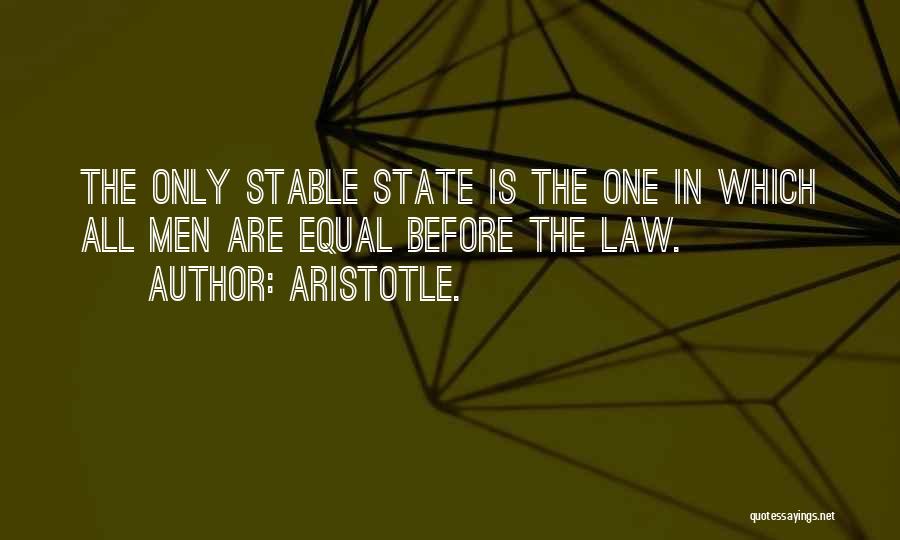 THE ONLY STABLE STATE IS THE ONE IN WHICH ALL MEN ARE EQUAL BEFORE THE LAW.

AUTHOR: ARISTOTLE.

quotessayings.net